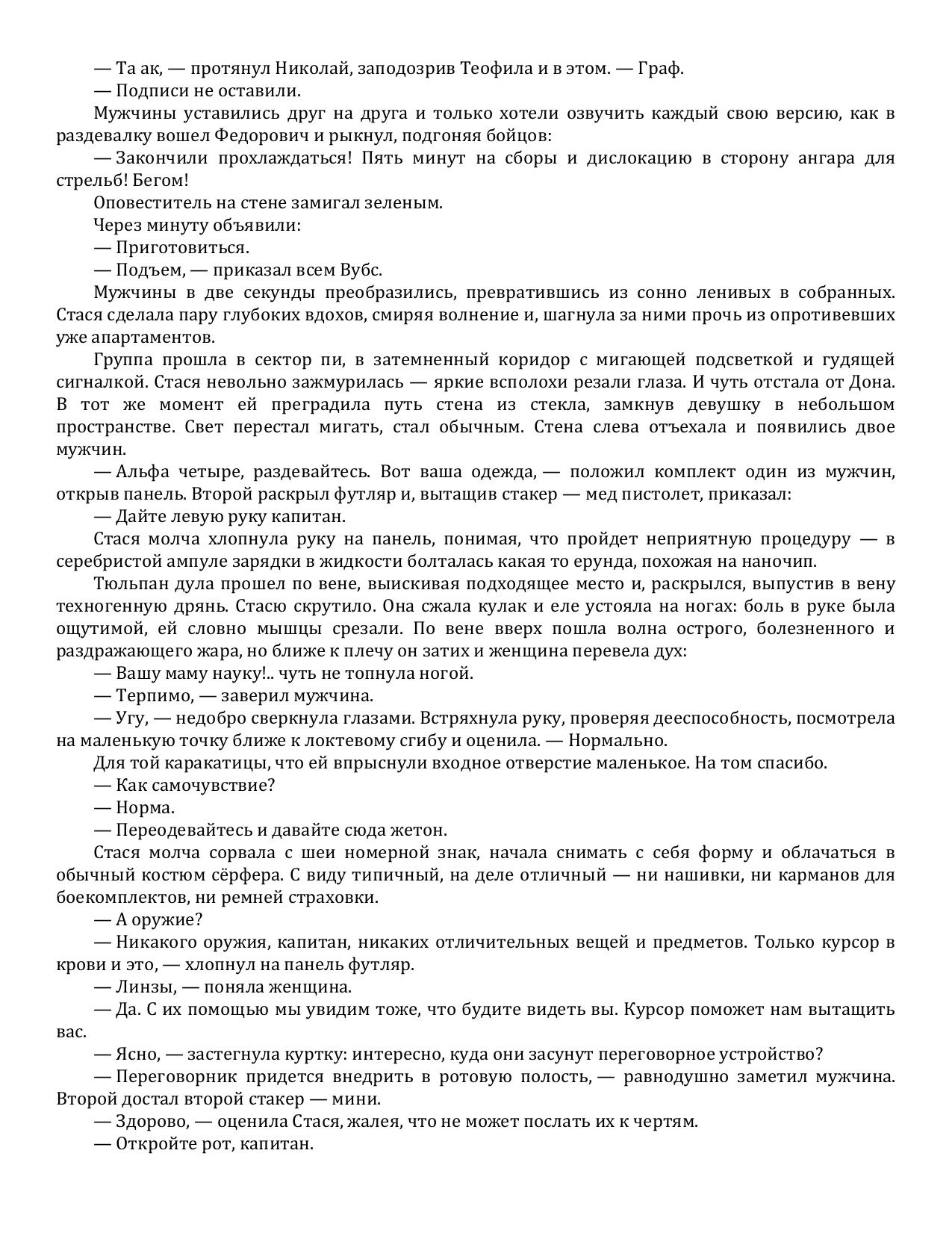 — Та ак, — протянул Николай, заподозрив Теофила и в этом. — Граф.
— Подписи не оставили.
Мужчины уставились друг на друга и только хотели озвучить каждый свою версию, как в раздевалку вошел Федорович и рыкнул, подгоняя бойцов:
— Закончили прохлаждаться! Пять минут на сборы и дислокацию в сторону ангара для стрельб! Бегом!
Оповеститель на стене замигал зеленым.
Через минуту объявили:
— Приготовиться.
— Подъем, — приказал всем Вубс.
Мужчины в две секунды преобразились, превратившись из сонно ленивых в собранных. Стася сделала пару глубоких вдохов, смиряя волнение и, шагнула за ними прочь из опротивевших уже апартаментов.
Группа прошла в сектор пи, в затемненный коридор с мигающей подсветкой и гудящей сигналкой. Стася невольно зажмурилась — яркие всполохи резали глаза. И чуть отстала от Дона. В тот же момент ей преградила путь стена из стекла, замкнув девушку в небольшом пространстве. Свет перестал мигать, стал обычным. Стена слева отъехала и появились двое мужчин.
— Альфа четыре, раздевайтесь. Вот ваша одежда, — положил комплект один из мужчин, открыв панель. Второй раскрыл футляр и, вытащив стакер — мед пистолет, приказал:
— Дайте левую руку капитан.
Стася молча хлопнула руку на панель, понимая, что пройдет неприятную процедуру — в серебристой ампуле зарядки в жидкости болталась какая то ерунда, похожая на наночип.
Тюльпан дула прошел по вене, выискивая подходящее место и, раскрылся, выпустив в вену техногенную дрянь. Стасю скрутило. Она сжала кулак и еле устояла на ногах: боль в руке была ощутимой, ей словно мышцы срезали. По вене вверх пошла волна острого, болезненного и раздражающего жара, но ближе к плечу он затих и женщина перевела дух:
— Вашу маму науку!.. чуть не топнула ногой.
— Терпимо, — заверил мужчина.
— Угу, — недобро сверкнула глазами. Встряхнула руку, проверяя дееспособность, посмотрела на маленькую точку ближе к локтевому сгибу и оценила. — Нормально.
Для той каракатицы, что ей впрыснули входное отверстие маленькое. На том спасибо.
— Как самочувствие?
— Норма.
— Переодевайтесь и давайте сюда жетон.
Стася молча сорвала с шеи номерной знак, начала снимать с себя форму и облачаться в обычный костюм сёрфера. С виду типичный, на деле отличный — ни нашивки, ни карманов для боекомплектов, ни ремней страховки.
— А оружие?
— Никакого оружия, капитан, никаких отличительных вещей и предметов. Только курсор в крови и это, — хлопнул на панель футляр.
— Линзы, — поняла женщина.
— Да. С их помощью мы увидим тоже, что будите видеть вы. Курсор поможет нам вытащить вас.
— Ясно, — застегнула куртку: интересно, куда они засунут переговорное устройство?
— Переговорник придется внедрить в ротовую полость, — равнодушно заметил мужчина. Второй достал второй стакер — мини.
— Здорово, — оценила Стася, жалея, что не может послать их к чертям.
— Откройте рот, капитан.